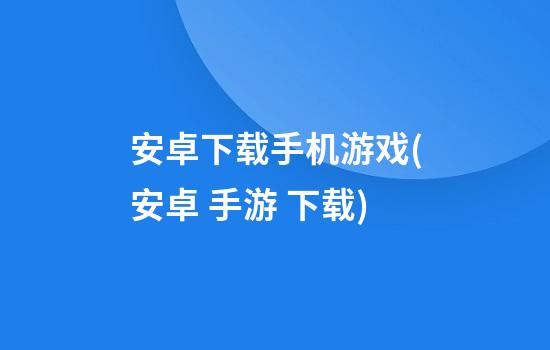 安卓下载手机游戏(安卓 手游 下载)